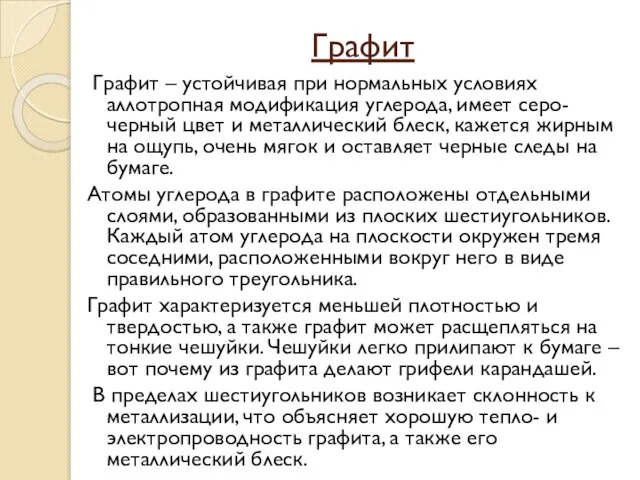 Графит

Графит – устойчивая при нормальных условиях аллотропная модификация углерода, имеет серо-черный цвет и металлический блеск, кажется жирным на ощупь, очень мягок и оставляет черные следы на бумаге.

Атомы углерода в графите расположены отдельными слоями, образованными из плоских шестиугольников. Каждый атом углерода на плоскости окружен тремя соседними, расположенными вокруг него в виде правильного треугольника.

Графит характеризуется меньшей плотностью и твердостью, а также графит может расщепляться на тонкие чешуйки. Чешуйки легко прилипают к бумаге – вот почему из графита делают грифели карандашей.

В пределах шестиугольников возникает склонность к металлизации, что объясняет хорошую тепло- и электропроводность графита, а также его металлический блеск.